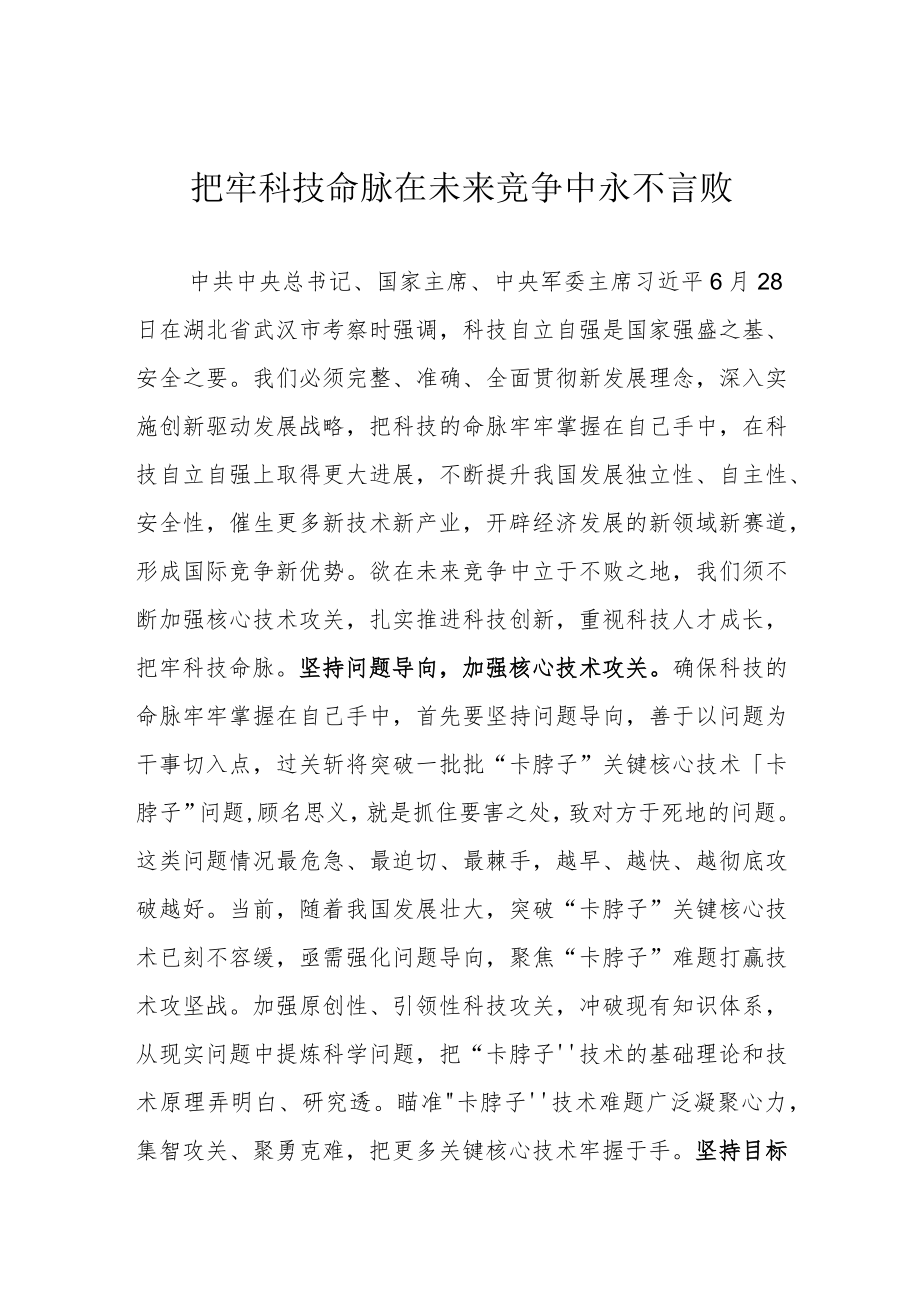 把牢科技命脉在未来竞争中永不言败

中共中央总书记、国家主席、中央军委主席习近平6月28日在湖北省武汉市考察时强调，科技自立自强是国家强盛之基、安全之要。我们必须完整、准确、全面贯彻新发展理念，深入实施创新驱动发展战略，把科技的命脉牢牢掌握在自己手中，在科技自立自强上取得更大进展，不断提升我国发展独立性、自主性、安全性，催生更多新技术新产业，开辟经济发展的新领域新赛道，形成国际竞争新优势。欲在未来竞争中立于不败之地，我们须不断加强核心技术攻关，扎实推进科技创新，重视科技人才成长，把牢科技命脉。坚持问题导向，加强核心技术攻关。确保科技的命脉牢牢掌握在自己手中，首先要坚持问题导向，善于以问题为干事切入点，过关斩将突破一批批“卡脖子”关键核心技术「卡脖子”问题,顾名思义，就是抓住要害之处，致对方于死地的问题。这类问题情况最危急、最迫切、最棘手，越早、越快、越彻底攻破越好。当前，随着我国发展壮大，突破“卡脖子”关键核心技术已刻不容缓，亟需强化问题导向，聚焦“卡脖子”难题打赢技术攻坚战。加强原创性、引领性科技攻关，冲破现有知识体系，从现实问题中提炼科学问题，把“卡脖子''技术的基础理论和技术原理弄明白、研究透。瞄准"卡脖子''技术难题广泛凝聚心力，集智攻关、聚勇克难，把更多关键核心技术牢握于手。坚持目标